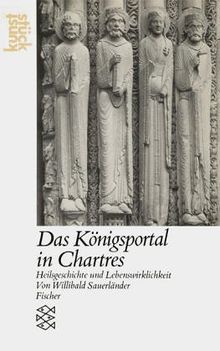 kunst stück

Das Königsportal in Chartres

Heilsgeschichte und Lebenswirklichkeit
Von Willibald Sauerländer
Fischer